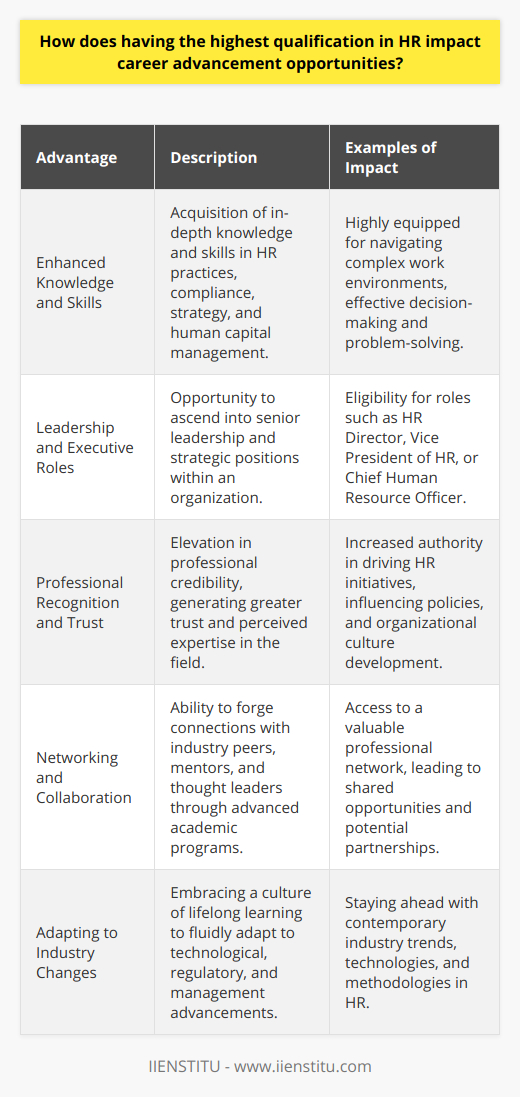 How does having the highest qualification in HR impact career advancement opportunities?

| Advantage | Description | Examples of Impact |
|---|---|---|
| Enhanced Knowledge and Skills | Acquisition of in-depth knowledge and skills in HR practices, compliance, strategy, and human capital management. | Highly equipped for navigating complex work environments, effective decision-making and problem-solving. |
| Leadership and Executive Roles | Opportunity to ascend into senior leadership and strategic positions within an organization. | Eligibility for roles such as HR Director, Vice President of HR, or Chief Human Resource Officer. |
| Professional Recognition and Trust | Elevation in professional credibility, generating greater trust and perceived expertise in the field. | Increased authority in driving HR initiatives, influencing policies, and organizational culture development. |
| Networking and Collaboration | Ability to forge connections with industry peers, mentors, and thought leaders through advanced academic programs. | Access to a valuable professional network, leading to shared opportunities and potential partnerships. |
| Adapting to Industry Changes | Embracing a culture of lifelong learning to fluidly adapt to technological, regulatory, and management advancements. | Staying ahead with contemporary industry trends, technologies, and methodologies in HR. |

IIENSTITU - www.iienstitu.com